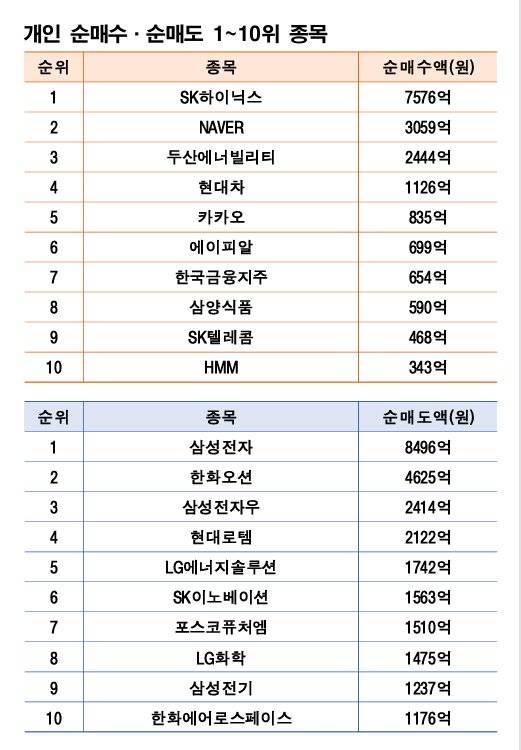 개인 순매수 · 순매도 1~10위 종목

| 순위 | 종목 | 순매수액(원) |
|---|---|---|
| 1 | SK하이닉스 | 7576억 |
| 2 | NAVER | 3059억 |
| 3 | 두산에너빌리티 | 2444억 |
| 4 | 현대차 | 1126억 |
| 5 | 카카오 | 835억 |
| 6 | 에이피알 | 699억 |
| 7 | 한국금융지주 | 654억 |
| 8 | 삼양식품 | 590억 |
| 9 | SK텔레콤 | 468억 |
| 10 | HMM | 343억 |

| 순위 | 종목 | 순매도액(원) |
|---|---|---|
| 1 | 삼성전자 | 8496억 |
| 2 | 한화오션 | 4625억 |
| 3 | 삼성전자우 | 2414억 |
| 4 | 현대로템 | 2122억 |
| 5 | LG에너지솔루션 | 1742억 |
| 6 | SK이노베이션 | 1563억 |
| 7 | 포스코퓨처엠 | 1510억 |
| 8 | LG화학 | 1475억 |
| 9 | 삼성전기 | 1237억 |
| 10 | 한화에어로스페이스 | 1176억 |